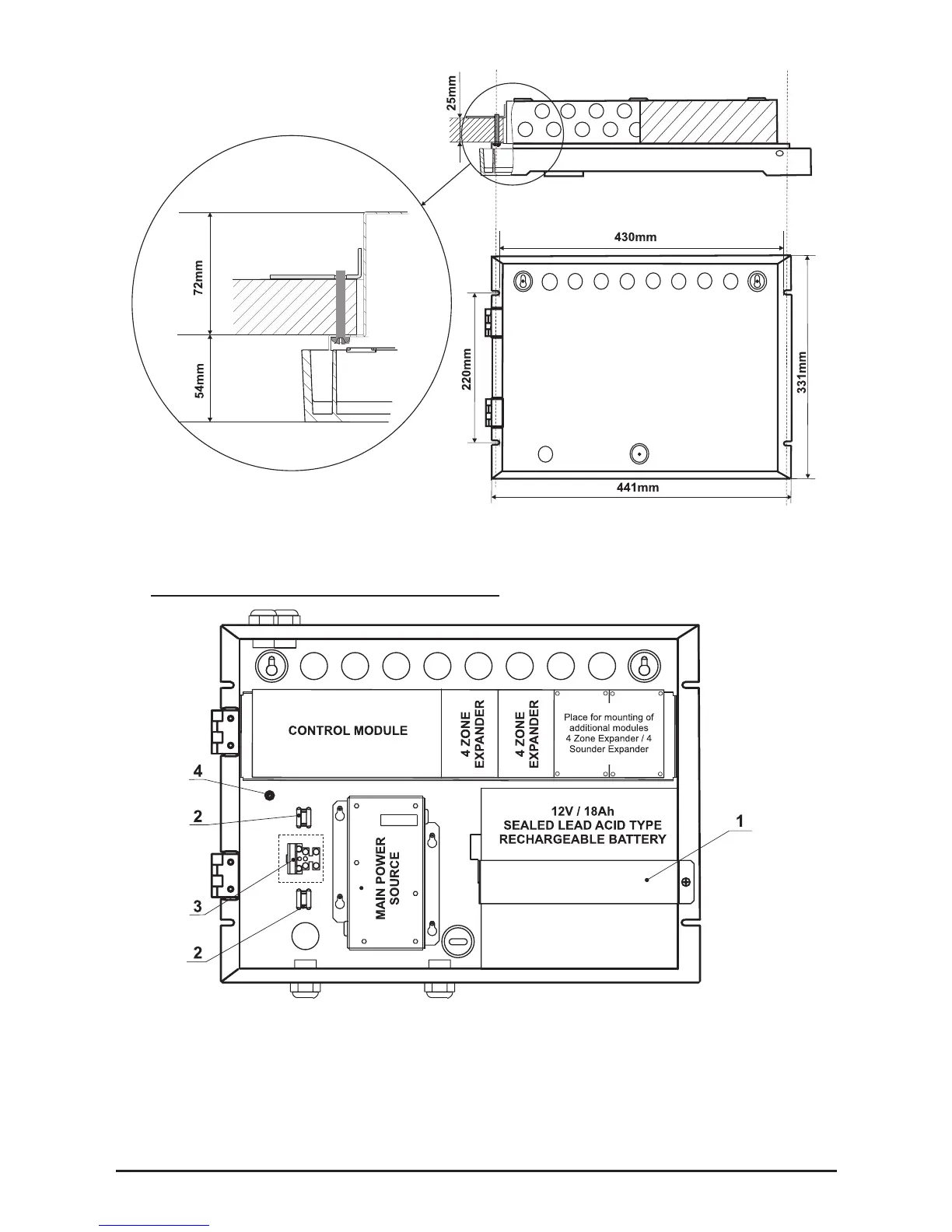 25mm

72mm

54mm

430mm

220mm

331mm

441mm

CONTROL MODULE

4 ZONE EXPANDER

4 ZONE EXPANDER

Place for mounting of additional modules 4 Zone Expander / 4 Sounder Expander

4

2

3

2

MAIN POWER SOURCE

12V / 18Ah
SEALED LEAD ACID TYPE
RECHARGEABLE BATTERY

1